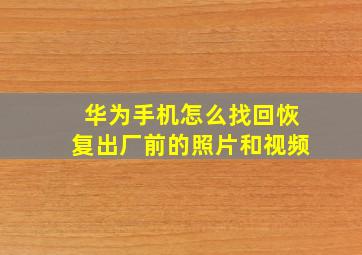 华为手机怎么找回恢复出厂前的照片和视频